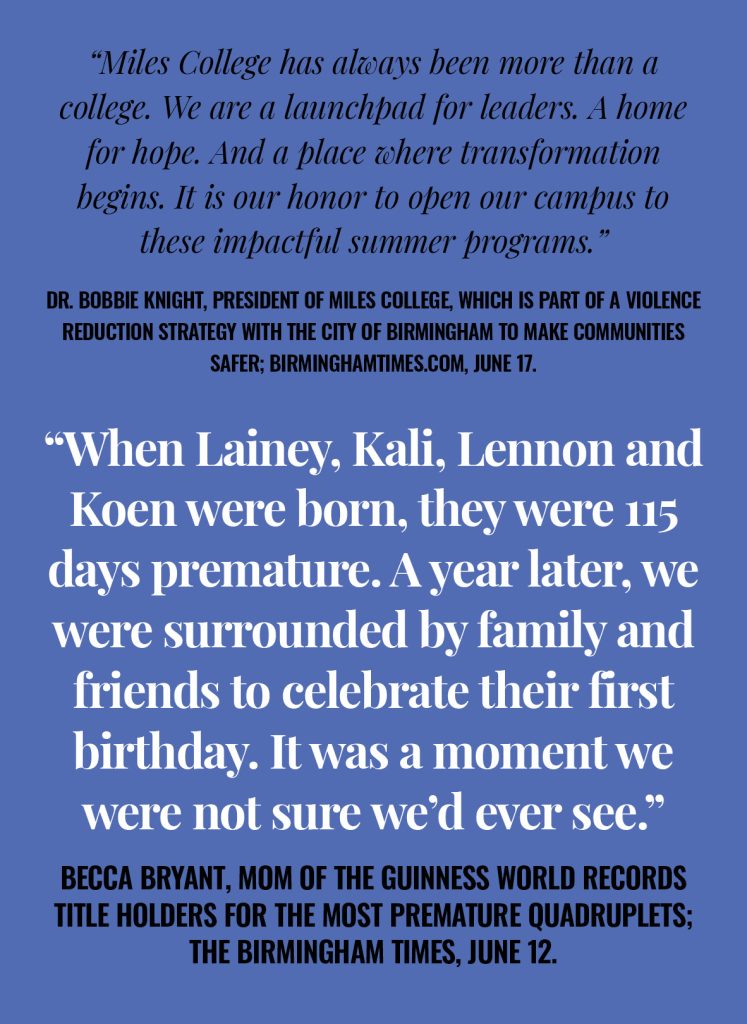 “Miles College has always been more than a college. We are a launchpad for leaders. A home for hope. And a place where transformation begins. It is our honor to open our campus to these impactful summer programs.”

DR. BOBBIE KNIGHT, PRESIDENT OF MILES COLLEGE, WHICH IS PART OF A VIOLENCE REDUCTION STRATEGY WITH THE CITY OF BIRMINGHAM TO MAKE COMMUNITIES SAFER; BIRMINGHAMTIMES.COM, JUNE 17.

“When Lainey, Kali, Lennon and Koen were born, they were 115 days premature. A year later, we were surrounded by family and friends to celebrate their first birthday. It was a moment we were not sure we’d ever see.”

BECCA BRYANT, MOM OF THE GUINNESS WORLD RECORDS TITLE HOLDERS FOR THE MOST PREMATURE QUADRUPLETS; THE BIRMINGHAM TIMES, JUNE 12.